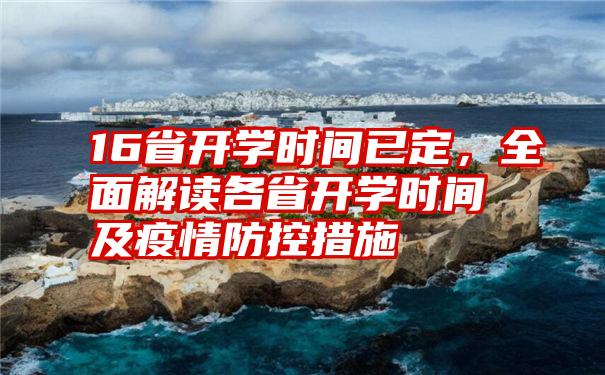 16省开学时间已定，全面解读各省开学时间及疫情防控措施